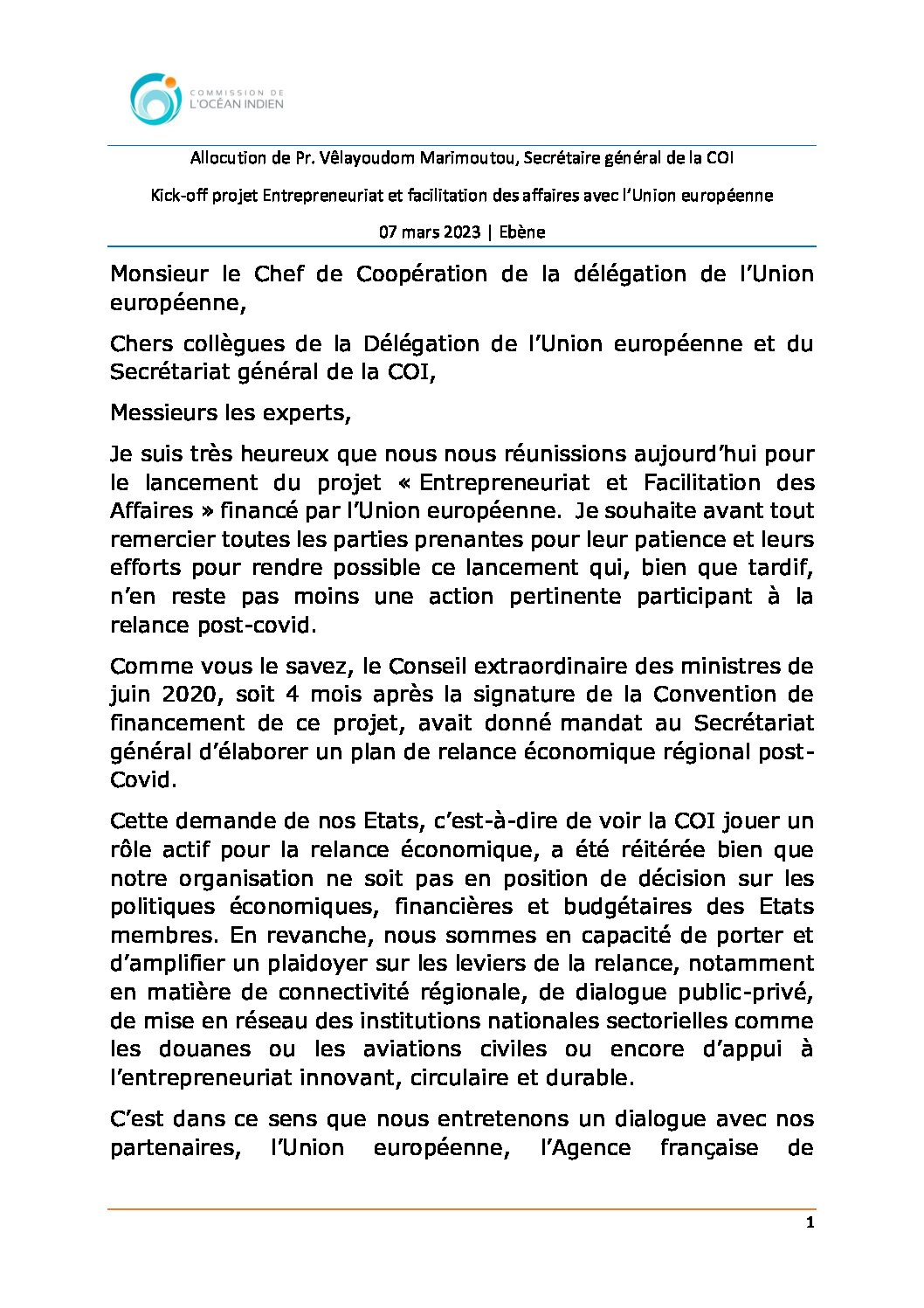 COMMISSION DE L'OCÉAN INDIEN

Allocution de Pr. Vêlayoudom Marimoutou, Secrétaire général de la COI

Kick-off projet Entrepreneuriat et facilitation des affaires avec l'Union européenne

07 mars 2023 | Ebène

Monsieur le Chef de Coopération de la délégation de l'Union européenne,

Chers collègues de la Délégation de l'Union européenne et du Secrétariat général de la COI,

Messieurs les experts,

Je suis très heureux que nous nous réunissions aujourd'hui pour le lancement du projet « Entrepreneuriat et Facilitation des Affaires » financé par l'Union européenne. Je souhaite avant tout remercier toutes les parties prenantes pour leur patience et leurs efforts pour rendre possible ce lancement qui, bien que tardif, n'en reste pas moins une action pertinente participant à la relance post-covid.

Comme vous le savez, le Conseil extraordinaire des ministres de juin 2020, soit 4 mois après la signature de la Convention de financement de ce projet, avait donné mandat au Secrétariat général d'élaborer un plan de relance économique régional post-Covid.

Cette demande de nos Etats, c'est-à-dire de voir la COI jouer un rôle actif pour la relance économique, a été réitérée bien que notre organisation ne soit pas en position de décision sur les politiques économiques, financières et budgétaires des Etats membres. En revanche, nous sommes en capacité de porter et d'amplifier un plaidoyer sur les leviers de la relance, notamment en matière de connectivité régionale, de dialogue public-privé, de mise en réseau des institutions nationales sectorielles comme les douanes ou les aviations civiles ou encore d'appui à l'entrepreneuriat innovant, circulaire et durable.

C'est dans ce sens que nous entretenons un dialogue avec nos partenaires, l'Union européenne, l'Agence française de

1